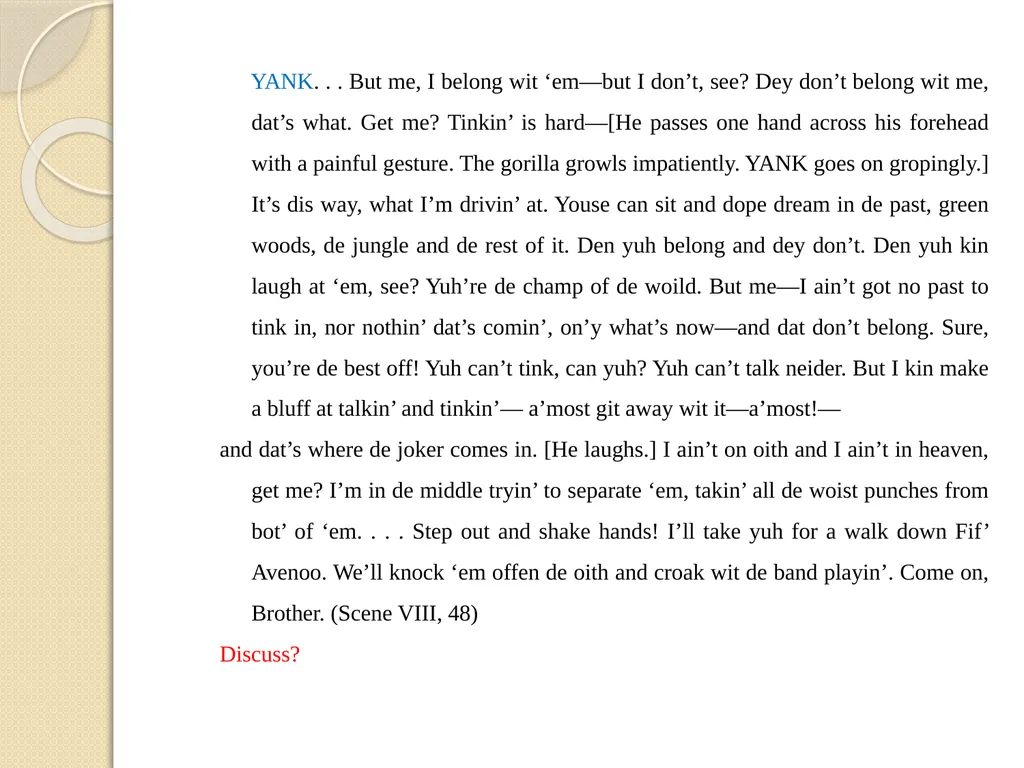 YANK. . . But me, I belong wit ‘em—but I don’t, see? Dey don’t belong wit me, dat’s what. Get me? Tinkin’ is hard—[He passes one hand across his forehead with a painful gesture. The gorilla growls impatiently. YANK goes on gropingly.] It’s dis way, what I’m drivin’ at. Youse can sit and dope dream in de past, green woods, de jungle and de rest of it. Den yuh belong and dey don’t. Den yuh kin laugh at ‘em, see? Yuh’re de champ of de woild. But me—I ain’t got no past to tink in, nor nothin’ dat’s comin’, on’y what’s now—and dat don’t belong. Sure, you’re de best off! Yuh can’t tink, can yuh? Yuh can’t talk neider. But I kin make a bluff at talkin’ and tinkin’— a’most git away wit it—a’most!—

and dat’s where de joker comes in. [He laughs.] I ain’t on oith and I ain’t in heaven, get me? I’m in de middle tryin’ to separate ‘em, takin’ all de woist punches from bot’ of ‘em. . . . Step out and shake hands! I’ll take yuh for a walk down Fif’ Avenoo. We’ll knock ‘em offen de oith and croak wit de band playin’. Come on, Brother. (Scene VIII, 48)

Discuss?